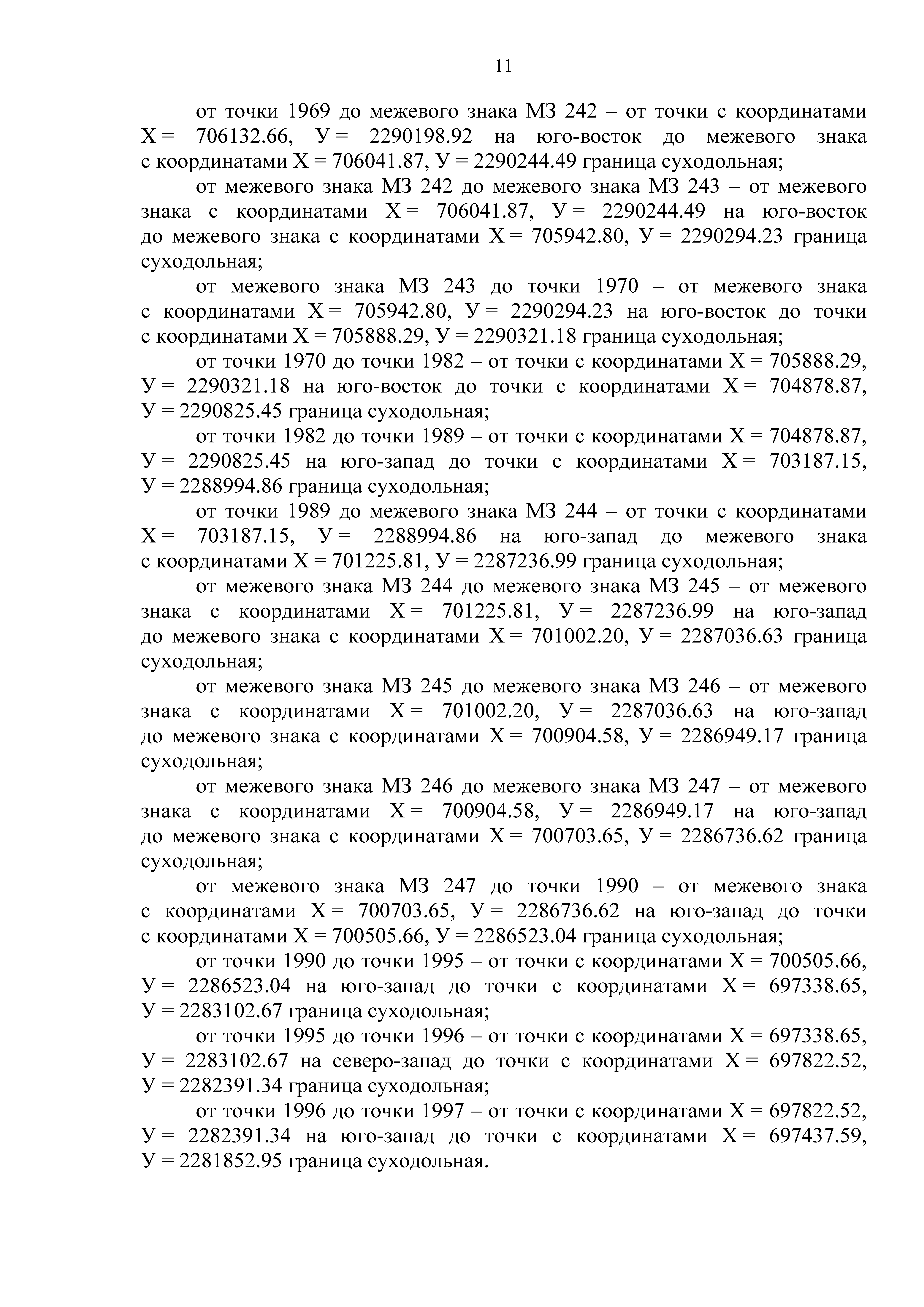 11

от точки 1969 до межевого знака МЗ 242 – от точки с координатами Х = 706132.66, У = 2290198.92 на юго-восток до межевого знака с координатами Х = 706041.87, У = 2290244.49 граница суходольная;

от межевого знака МЗ 242 до межевого знака МЗ 243 – от межевого знака с координатами Х = 706041.87, У = 2290244.49 на юго-восток до межевого знака с координатами Х = 705942.80, У = 2290294.23 граница суходольная;

от межевого знака МЗ 243 до точки 1970 – от межевого знака с координатами Х = 705942.80, У = 2290294.23 на юго-восток до точки с координатами Х = 705888.29, У = 2290321.18 граница суходольная;

от точки 1970 до точки 1982 – от точки с координатами Х = 705888.29, У = 2290321.18 на юго-восток до точки с координатами Х = 704878.87, У = 2290825.45 граница суходольная;

от точки 1982 до точки 1989 – от точки с координатами Х = 704878.87, У = 2290825.45 на юго-запад до точки с координатами Х = 703187.15, У = 2288994.86 граница суходольная;

от точки 1989 до межевого знака МЗ 244 – от точки с координатами Х = 703187.15, У = 2288994.86 на юго-запад до межевого знака с координатами Х = 701225.81, У = 2287236.99 граница суходольная;

от межевого знака МЗ 244 до межевого знака МЗ 245 – от межевого знака с координатами Х = 701225.81, У = 2287236.99 на юго-запад до межевого знака с координатами Х = 701002.20, У = 2287036.63 граница суходольная;

от межевого знака МЗ 245 до межевого знака МЗ 246 – от межевого знака с координатами Х = 701002.20, У = 2287036.63 на юго-запад до межевого знака с координатами Х = 700904.58, У = 2286949.17 граница суходольная;

от межевого знака МЗ 246 до межевого знака МЗ 247 – от межевого знака с координатами Х = 700904.58, У = 2286949.17 на юго-запад до межевого знака с координатами Х = 700703.65, У = 2286736.62 граница суходольная;

от межевого знака МЗ 247 до точки 1990 – от межевого знака с координатами Х = 700703.65, У = 2286736.62 на юго-запад до точки с координатами Х = 700505.66, У = 2286523.04 граница суходольная;

от точки 1990 до точки 1995 – от точки с координатами Х = 700505.66, У = 2286523.04 на юго-запад до точки с координатами Х = 697338.65, У = 2283102.67 граница суходольная;

от точки 1995 до точки 1996 – от точки с координатами Х = 697338.65, У = 2283102.67 на северо-запад до точки с координатами Х = 697822.52, У = 2282391.34 граница суходольная;

от точки 1996 до точки 1997 – от точки с координатами Х = 697822.52, У = 2282391.34 на юго-запад до точки с координатами Х = 697437.59, У = 2281852.95 граница суходольная.